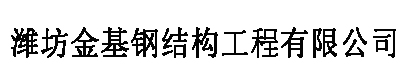 潍坊金基钢结构工程有限公司